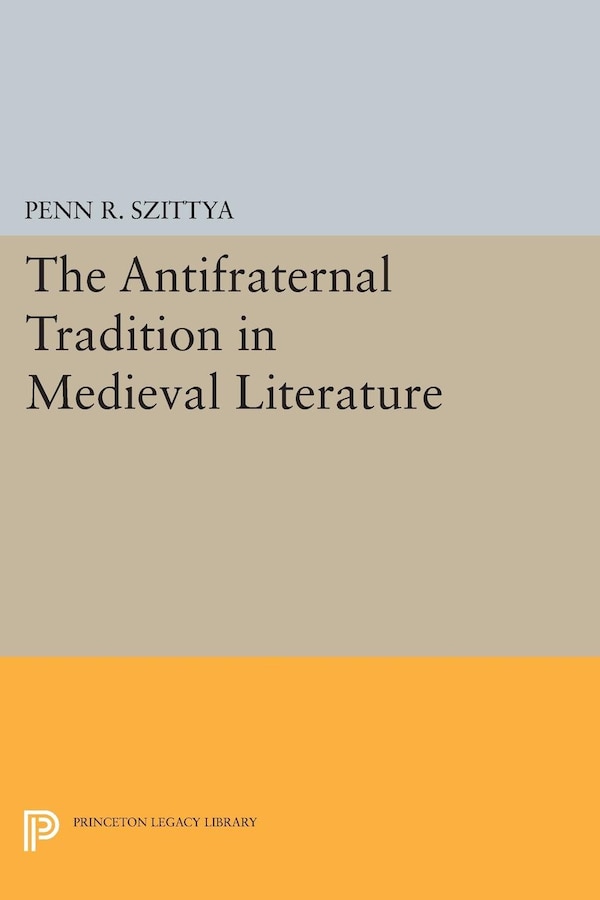 PENN R. SZITTYA

The Antifraternal Tradition in Medieval Literature

PRINCETON LEGACY LIBRARY